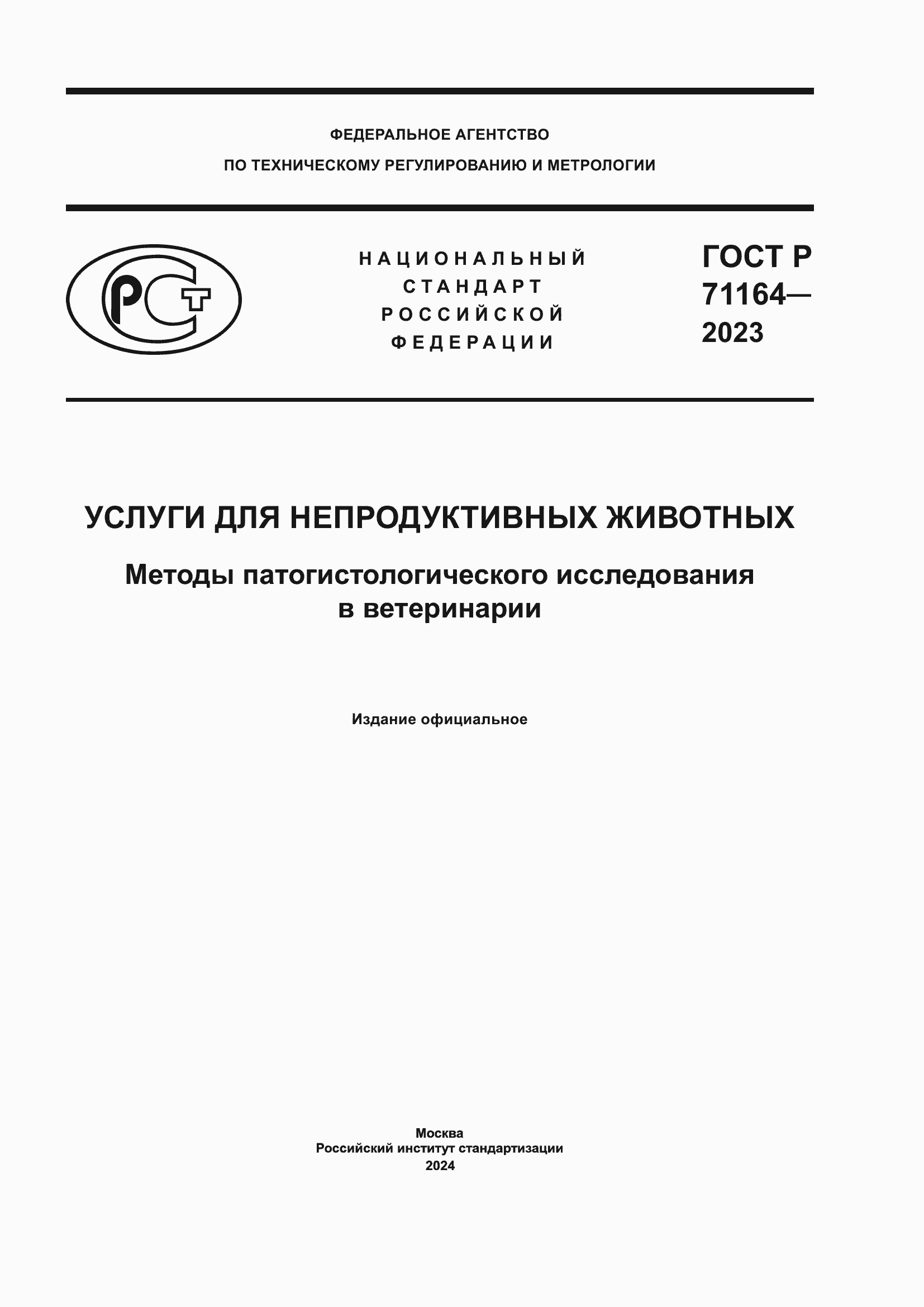 ФЕДЕРАЛЬНОЕ АГЕНТСТВО
ПО ТЕХНИЧЕСКОМУ РЕГУЛИРОВАНИЮ И МЕТРОЛОГИИ

РСТ

НАЦИОНАЛЬНЫЙ
СТАНДАРТ
РОССИЙСКОЙ
ФЕДЕРАЦИИ

ГОСТ Р
71164—
2023

УСЛУГИ ДЛЯ НЕПРОДУКТИВНЫХ ЖИВОТНЫХ

Методы патогистологического исследования
в ветеринарии

Издание официальное

Москва
Российский институт стандартизации
2024